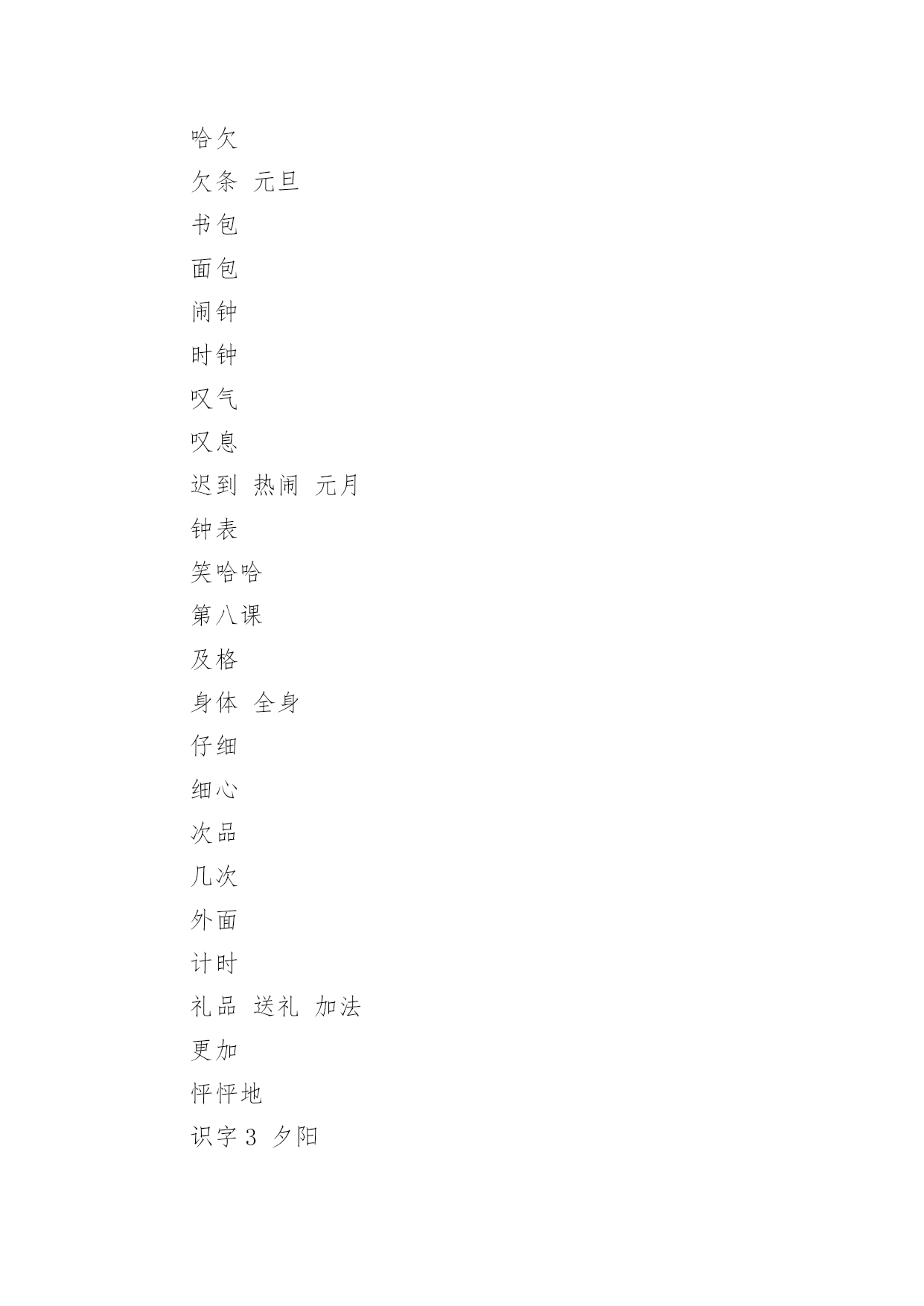 哈欠

欠条 元旦

书包

面包

闹钟

时钟

叹气

叹息

迟到 热闹 元月

钟表

笑哈哈

第八课

及格

身体 全身

仔细

细心

次品

几次

外面

计时

礼品 送礼 加法

更加

怦怦地

识字 3 夕阳